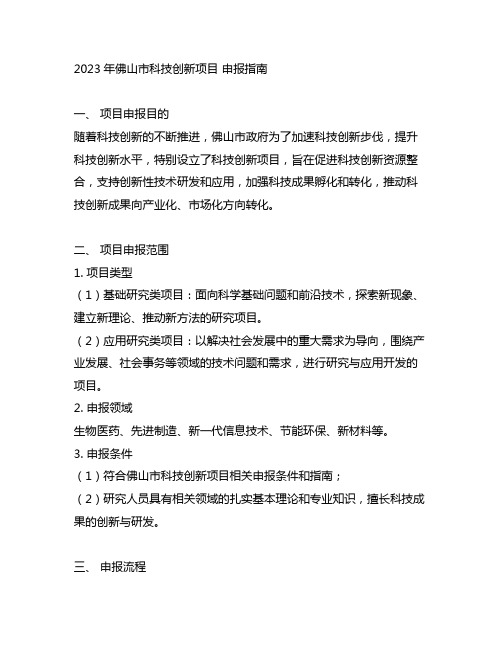 2023 年佛山市科技创新项目 申报指南

一、 项目申报目的

随着科技创新的不断推进，佛山市政府为了加速科技创新步伐，提升科技创新水平，特别设立了科技创新项目，旨在促进科技创新资源整合，支持创新性技术研发和应用，加强科技成果孵化和转化，推动科技创新成果向产业化、市场化方向转化。

二、 项目申报范围

1. 项目类型

（1）基础研究类项目：面向科学基础问题和前沿技术，探索新现象、建立新理论、推动新方法的研究项目。

（2）应用研究类项目：以解决社会发展中的重大需求为导向，围绕产业发展、社会事务等领域的技术问题和需求，进行研究与应用开发的项目。

2. 申报领域

生物医药、先进制造、新一代信息技术、节能环保、新材料等。

3. 申报条件

（1）符合佛山市科技创新项目相关申报条件和指南；

（2）研究人员具有相关领域的扎实基本理论和专业知识，擅长科技成果的创新与研发。

三、 申报流程